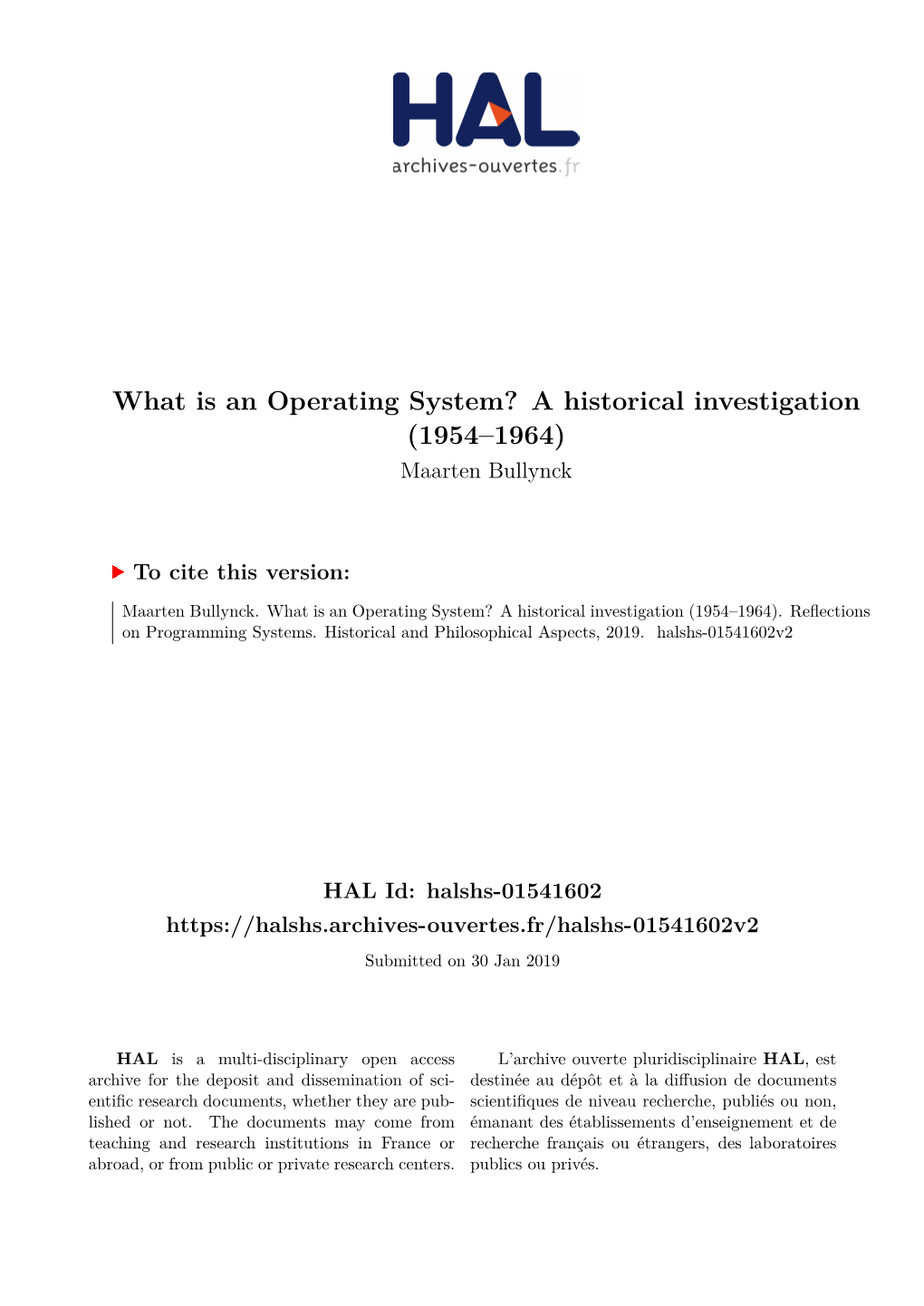 HAL
archives-ouvertes.fr

What is an Operating System? A historical investigation (1954–1964)
Maarten Bullynck

To cite this version:

Maarten Bullynck. What is an Operating System? A historical investigation (1954–1964). Reflections on Programming Systems. Historical and Philosophical Aspects, 2019. halshs-01541602v2

HAL Id: halshs-01541602
https://halshs.archives-ouvertes.fr/halshs-01541602v2
Submitted on 30 Jan 2019

HAL is a multi-disciplinary open access archive for the deposit and dissemination of scientific research documents, whether they are published or not. The documents may come from teaching and research institutions in France or abroad, or from public or private research centers.

L'archive ouverte pluridisciplinaire HAL, est destinée au dépôt et à la diffusion de documents scientifiques de niveau recherche, publiés ou non, émanant des établissements d'enseignement et de recherche français ou étrangers, des laboratoires publics ou privés.